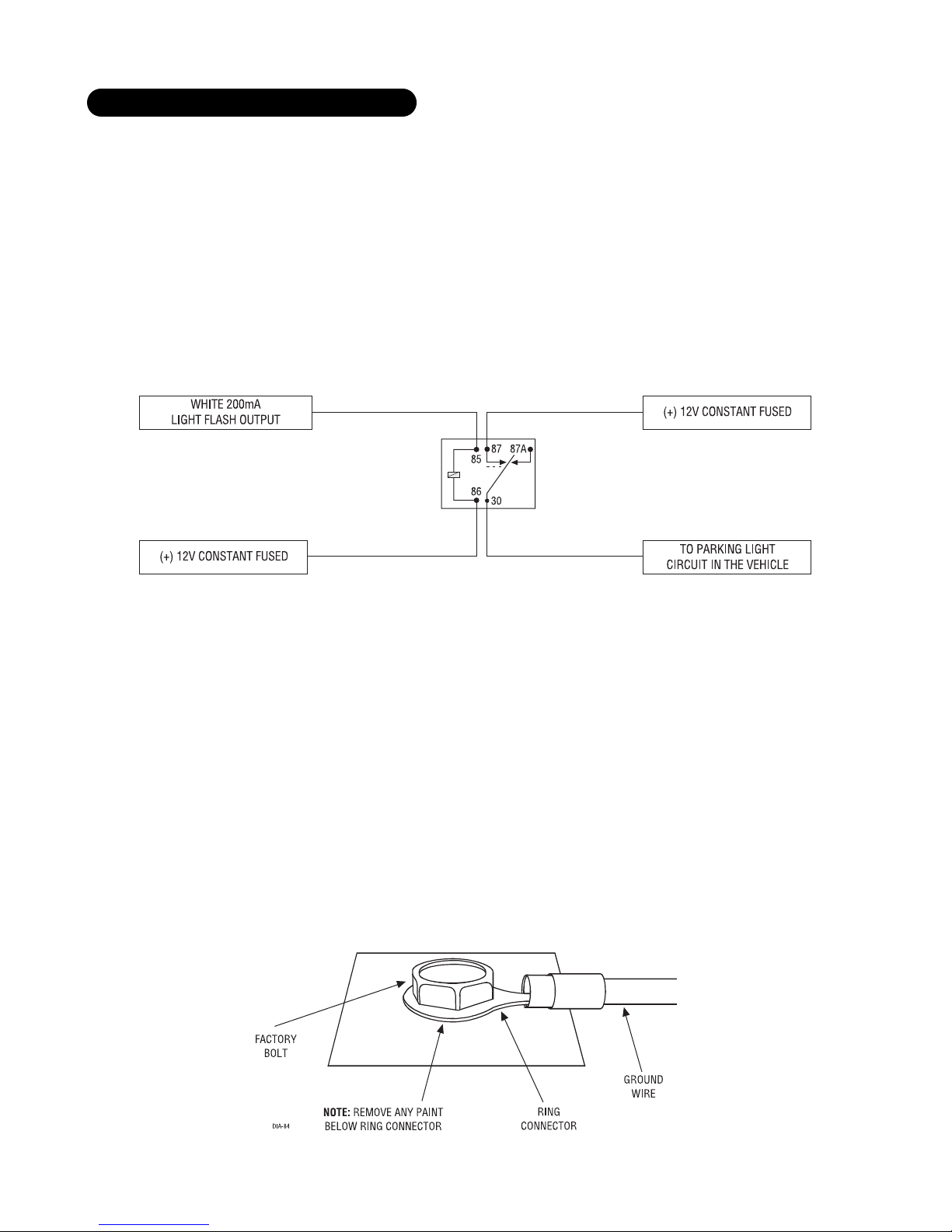 WHITE 200mA
LIGHT FLASH OUTPUT

(+) 12V CONSTANT FUSED

85
87
87A
86
30

(+) 12V CONSTANT FUSED

TO PARKING LIGHT
CIRCUIT IN THE VEHICLE

FACTORY
BOLT

NOTE: REMOVE ANY PAINT
BELOW RING CONNECTOR

RING
CONNECTOR

GROUND
WIRE

DIA-84